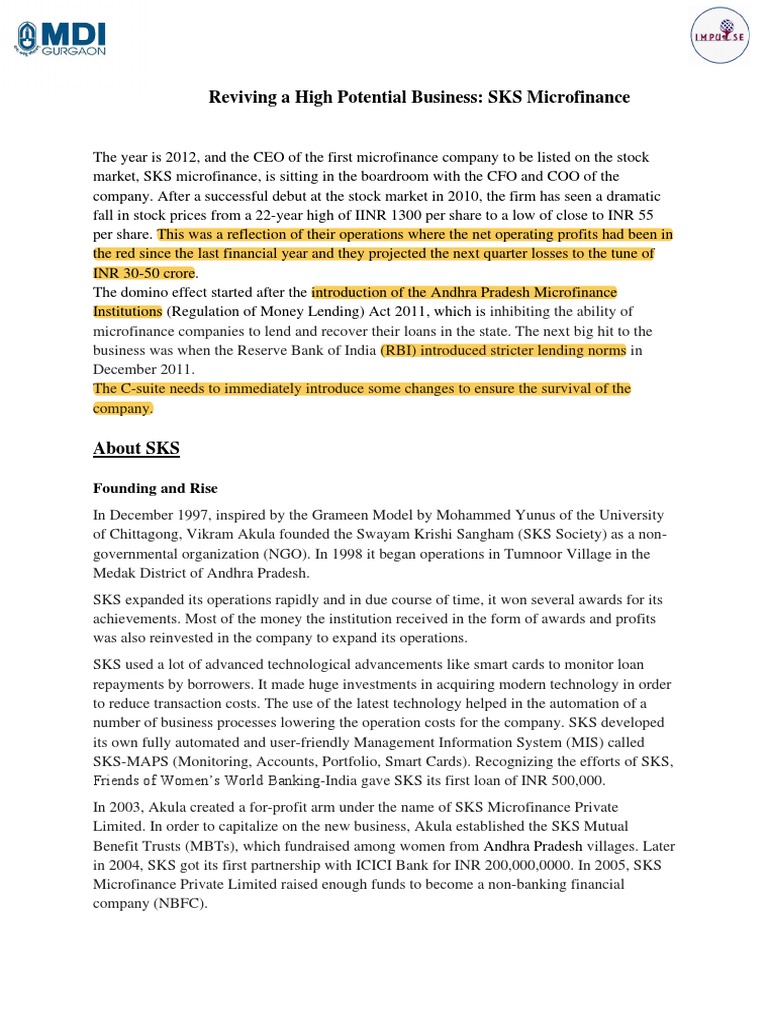 MDI GURGAON

IMPULSE

Reviving a High Potential Business: SKS Microfinance

The year is 2012, and the CEO of the first microfinance company to be listed on the stock market, SKS microfinance, is sitting in the boardroom with the CFO and COO of the company. After a successful debut at the stock market in 2010, the firm has seen a dramatic fall in stock prices from a 22-year high of IINR 1300 per share to a low of close to INR 55 per share. This was a reflection of their operations where the net operating profits had been in the red since the last financial year and they projected the next quarter losses to the tune of INR 30-50 crore.
The domino effect started after the introduction of the Andhra Pradesh Microfinance Institutions (Regulation of Money Lending) Act 2011, which is inhibiting the ability of microfinance companies to lend and recover their loans in the state. The next big hit to the business was when the Reserve Bank of India (RBI) introduced stricter lending norms in December 2011.
The C-suite needs to immediately introduce some changes to ensure the survival of the company.

About SKS

Founding and Rise

In December 1997, inspired by the Grameen Model by Mohammed Yunus of the University of Chittagong, Vikram Akula founded the Swayam Krishi Sangham (SKS Society) as a non-governmental organization (NGO). In 1998 it began operations in Tumnoor Village in the Medak District of Andhra Pradesh.

SKS expanded its operations rapidly and in due course of time, it won several awards for its achievements. Most of the money the institution received in the form of awards and profits was also reinvested in the company to expand its operations.

SKS used a lot of advanced technological advancements like smart cards to monitor loan repayments by borrowers. It made huge investments in acquiring modern technology in order to reduce transaction costs. The use of the latest technology helped in the automation of a number of business processes lowering the operation costs for the company. SKS developed its own fully automated and user-friendly Management Information System (MIS) called SKS-MAPS (Monitoring, Accounts, Portfolio, Smart Cards). Recognizing the efforts of SKS, Friends of Women's World Banking-India gave SKS its first loan of INR 500,000.

In 2003, Akula created a for-profit arm under the name of SKS Microfinance Private Limited. In order to capitalize on the new business, Akula established the SKS Mutual Benefit Trusts (MBTs), which fundraised among women from Andhra Pradesh villages. Later in 2004, SKS got its first partnership with ICICI Bank for INR 200,000,0000. In 2005, SKS Microfinance Private Limited raised enough funds to become a non-banking financial company (NBFC).